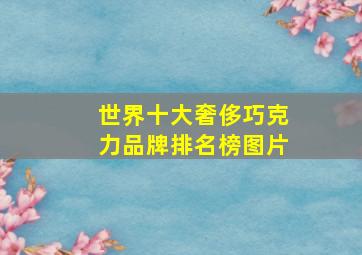 世界十大奢侈巧克力品牌排名榜图片